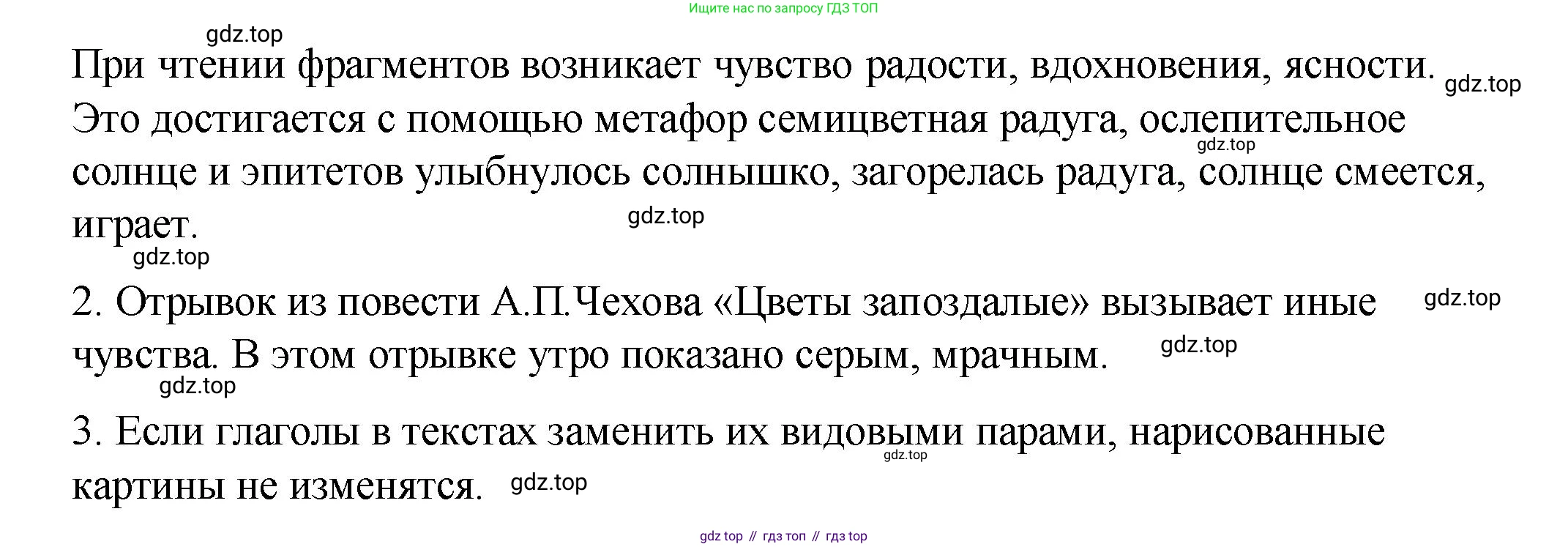 Ищите нас по запросу ГДЗ ТОП

При чтении фрагментов возникает чувство радости, вдохновения, ясности. Это достигается с помощью метафор семицветная радуга, ослепительное солнце и эпитетов улыбнулось солнышко, загорелась радуга, солнце смеется, играет.

2. Отрывок из повести А.П.Чехова «Цветы запоздалые» вызывает иные чувства. В этом отрывке утро показано серым, мрачным.

3. Если глаголы в текстах заменить их видовыми парами, нарисованные картины не изменятся.

gdz top // гдз топ // гдз top

gdz.top